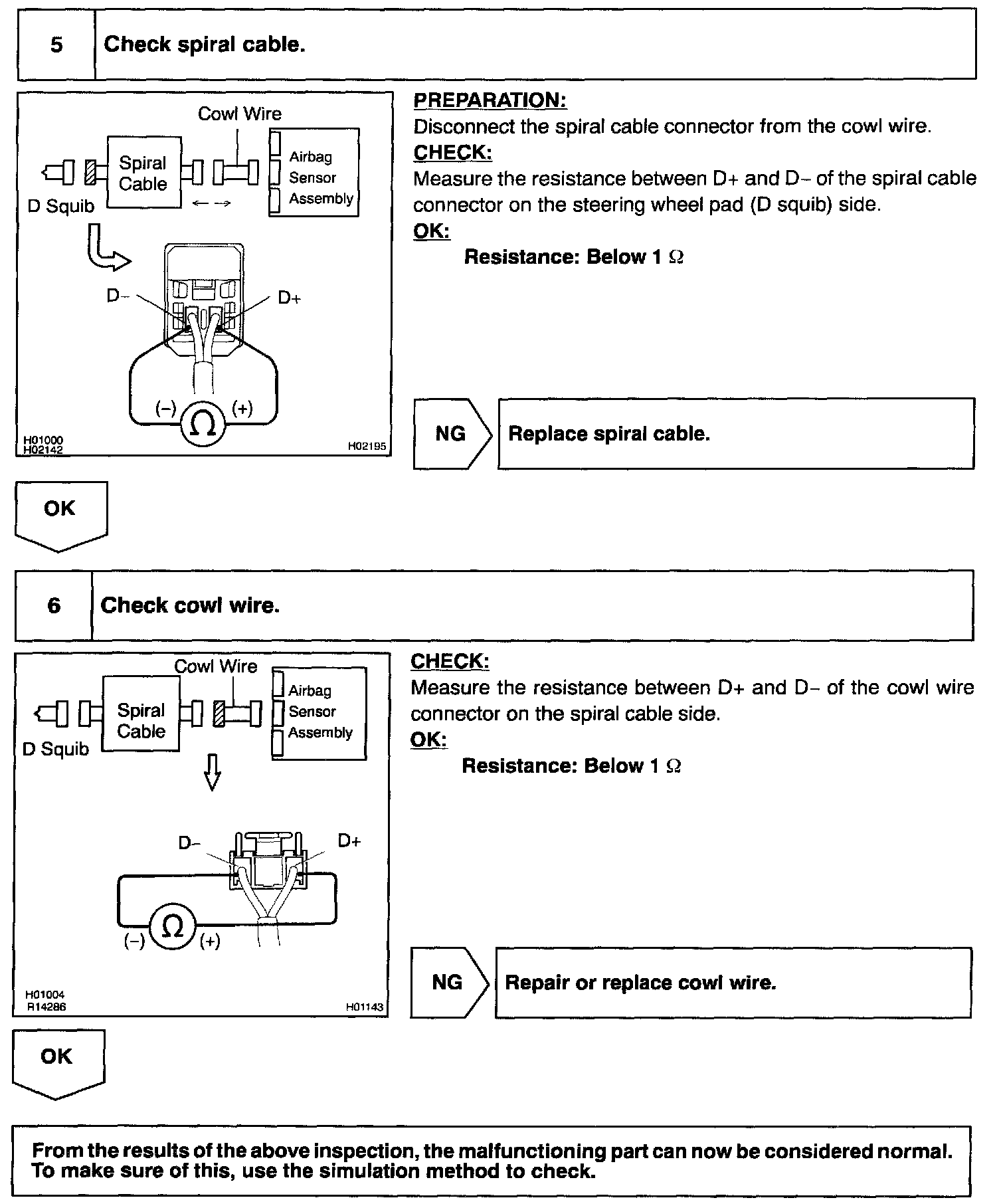 5 Check spiral cable.

Cowl Wire
Spiral Cable
Airbag Sensor Assembly
D Squib
D–
D+
(–) Ω (+)
H01000
H02142
H02195

PREPARATION:
Disconnect the spiral cable connector from the cowl wire.
CHECK:
Measure the resistance between D+ and D– of the spiral cable connector on the steering wheel pad (D squib) side.
OK:
Resistance: Below 1 Ω

NG
Replace spiral cable.

OK

6 Check cowl wire.

Cowl Wire
Spiral Cable
Airbag Sensor Assembly
D Squib
D–
D+
(–) Ω (+)
H01004
R14286
H01143

CHECK:
Measure the resistance between D+ and D– of the cowl wire connector on the spiral cable side.
OK:
Resistance: Below 1 Ω

NG
Repair or replace cowl wire.

OK

From the results of the above inspection, the malfunctioning part can now be considered normal. To make sure of this, use the simulation method to check.